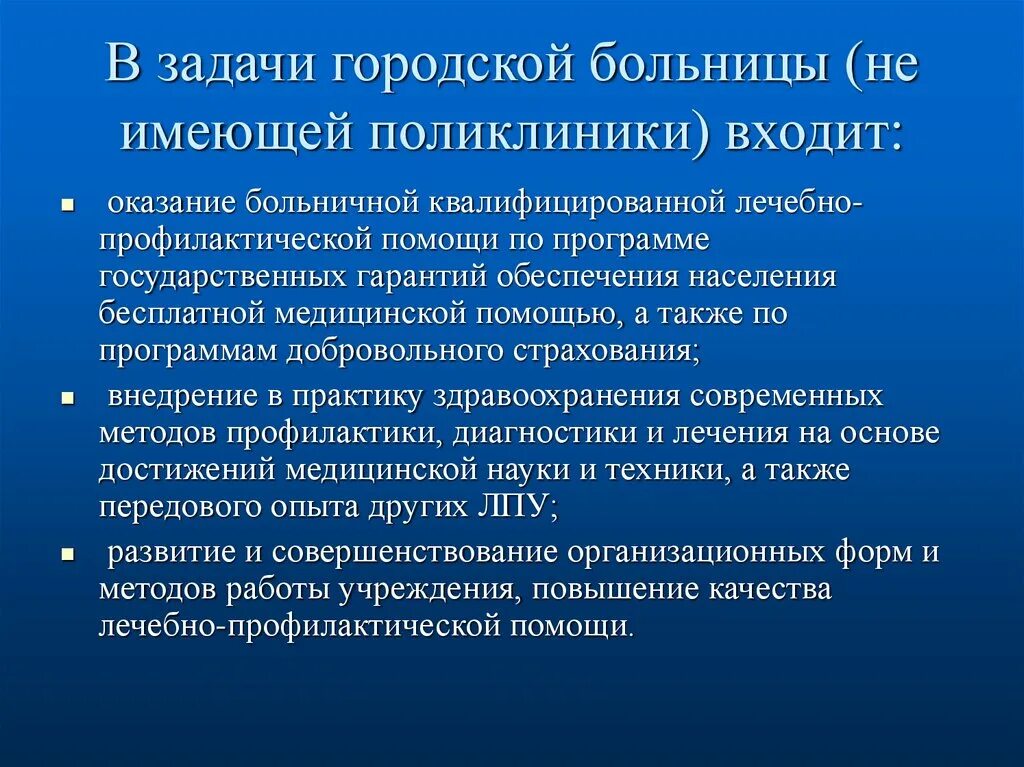 В задачи городской больницы (не имеющей поликлиники) входит:

- оказание больничной квалифицированной лечебно-профилактической помощи по программе государственных гарантий обеспечения населения бесплатной медицинской помощью, а также по программам добровольного страхования;
- внедрение в практику здравоохранения современных методов профилактики, диагностики и лечения на основе достижений медицинской науки и техники, а также передового опыта других ЛПУ;
- развитие и совершенствование организационных форм и методов работы учреждения, повышение качества лечебно-профилактической помощи.